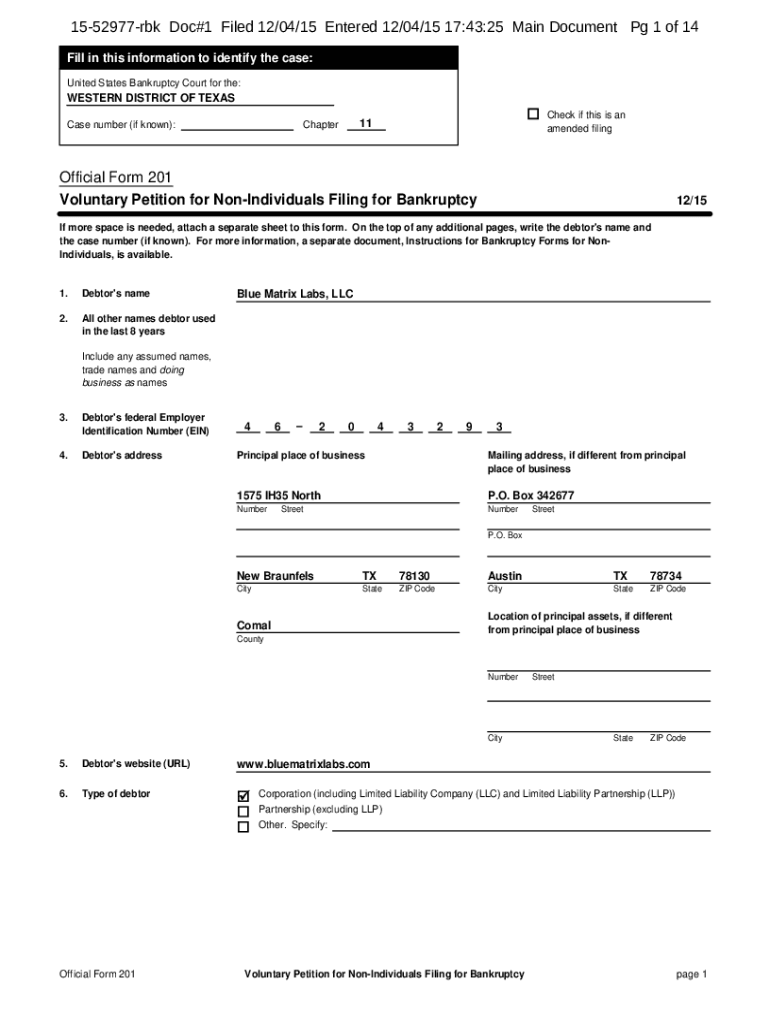 15-52977-rbk Doc#1 Filed 12/04/15 Entered 12/04/15 17:43:25 Main Document Pg 1 of 14

Fill in this information to identify the case:

United States Bankruptcy Court for the:
WESTERN DISTRICT OF TEXAS

Case number (if known): Chapter 11

☐ Check if this is an amended filing

Official Form 201
Voluntary Petition for Non-Individuals Filing for Bankruptcy 12/15

If more space is needed, attach a separate sheet to this form. On the top of any additional pages, write the debtor's name and the case number (if known). For more information, a separate document, Instructions for Bankruptcy Forms for Non-Individuals, is available.

1. Debtor's name Blue Matrix Labs, LLC

2. All other names debtor used in the last 8 years

Include any assumed names, trade names and doing business as names

3. Debtor's federal Employer Identification Number (EIN) 4 6 – 2 0 4 3 2 9 3

4. Debtor's address
Principal place of business
1575 IH35 North
Number Street

New Braunfels TX 78130
City State ZIP Code

Comal
County

Mailing address, if different from principal place of business
P.O. Box 342677
Number Street
P.O. Box

Austin TX 78734
City State ZIP Code

Location of principal assets, if different from principal place of business

Number Street

City State ZIP Code

5. Debtor's website (URL) www.bluematrixlabs.com

6. Type of debtor
☑ Corporation (including Limited Liability Company (LLC) and Limited Liability Partnership (LLP))
☐ Partnership (excluding LLP)
☐ Other. Specify:

Official Form 201 Voluntary Petition for Non-Individuals Filing for Bankruptcy page 1